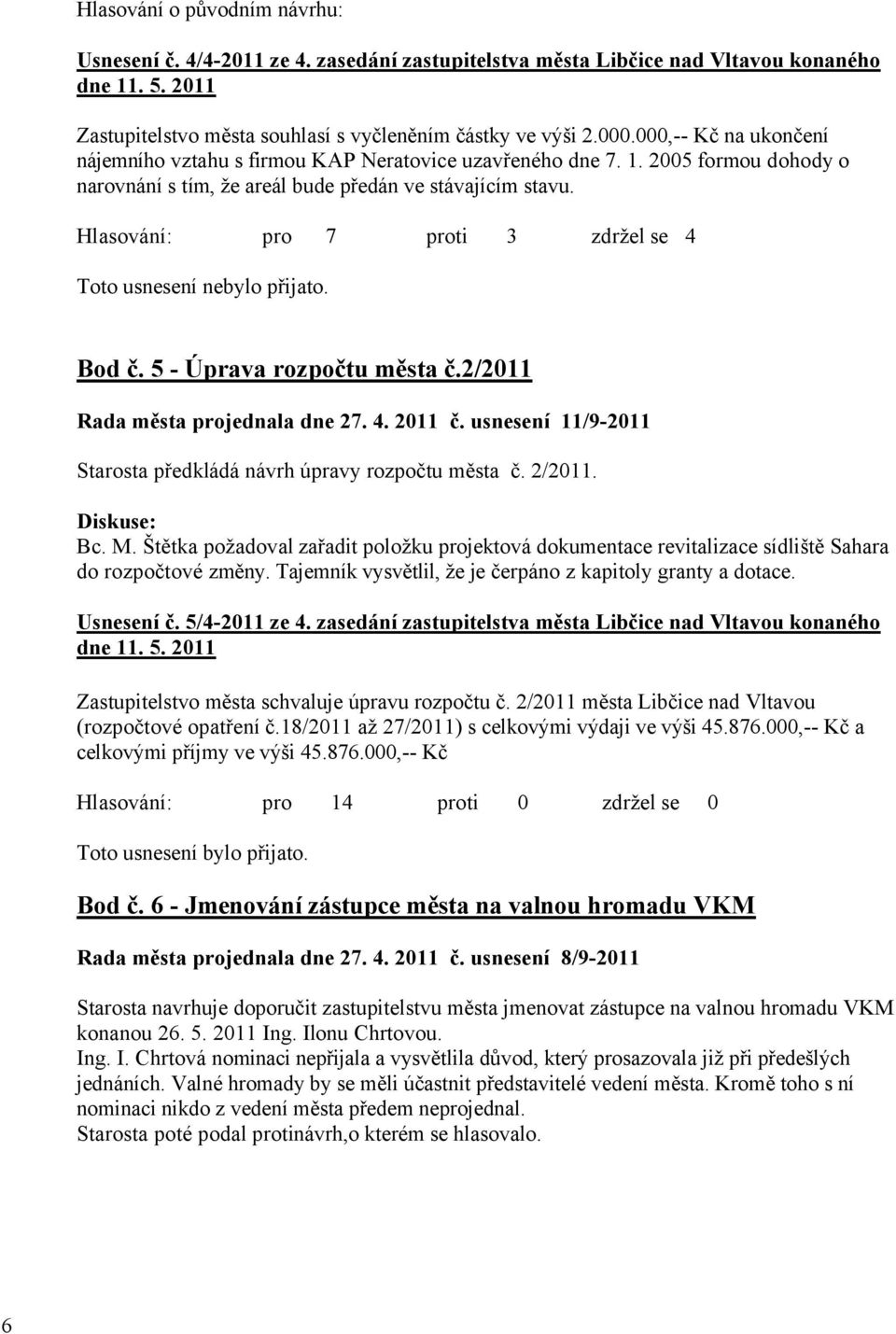 Hlasování o původním návrhu:

Usnesení č. 4/4-2011 ze 4. zasedání zastupitelstva města Libčice nad Vltavou konaného dne 11. 5. 2011

Zastupitelstvo města souhlasí s vyčleněním částky ve výši 2.000.000,-- Kč na ukončení nájemního vztahu s firmou KAP Neratovice uzavřeného dne 7. 1. 2005 formou dohody o narovnání s tím, že areál bude předán ve stávajícím stavu.

Hlasování: pro 7 proti 3 zdržel se 4

Toto usnesení nebylo přijato.

Bod č. 5 - Úprava rozpočtu města č.2/2011

Rada města projednala dne 27. 4. 2011 č. usnesení 11/9-2011

Starosta předkládá návrh úpravy rozpočtu města č. 2/2011.

Diskuse:
Bc. M. Štětka požadoval zařadit položku projektová dokumentace revitalizace sídliště Sahara do rozpočtové změny. Tajemník vysvětlil, že je čerpáno z kapitoly granty a dotace.

Usnesení č. 5/4-2011 ze 4. zasedání zastupitelstva města Libčice nad Vltavou konaného dne 11. 5. 2011

Zastupitelstvo města schvaluje úpravu rozpočtu č. 2/2011 města Libčice nad Vltavou (rozpočtové opatření č.18/2011 až 27/2011) s celkovými výdaji ve výši 45.876.000,-- Kč a celkovými příjmy ve výši 45.876.000,-- Kč

Hlasování: pro 14 proti 0 zdržel se 0

Toto usnesení bylo přijato.

Bod č. 6 - Jmenování zástupce města na valnou hromadu VKM

Rada města projednala dne 27. 4. 2011 č. usnesení 8/9-2011

Starosta navrhuje doporučit zastupitelstvu města jmenovat zástupce na valnou hromadu VKM konanou 26. 5. 2011 Ing. Ilonu Chrtovou.
Ing. I. Chrtová nominaci nepřijala a vysvětlila důvod, který prosazovala již při předešlých jednáních. Valné hromady by se měli účastnit představitelé vedení města. Kromě toho s ní nominaci nikdo z vedení města předem neprojednal.
Starosta poté podal protinávrh,o kterém se hlasovalo.

6